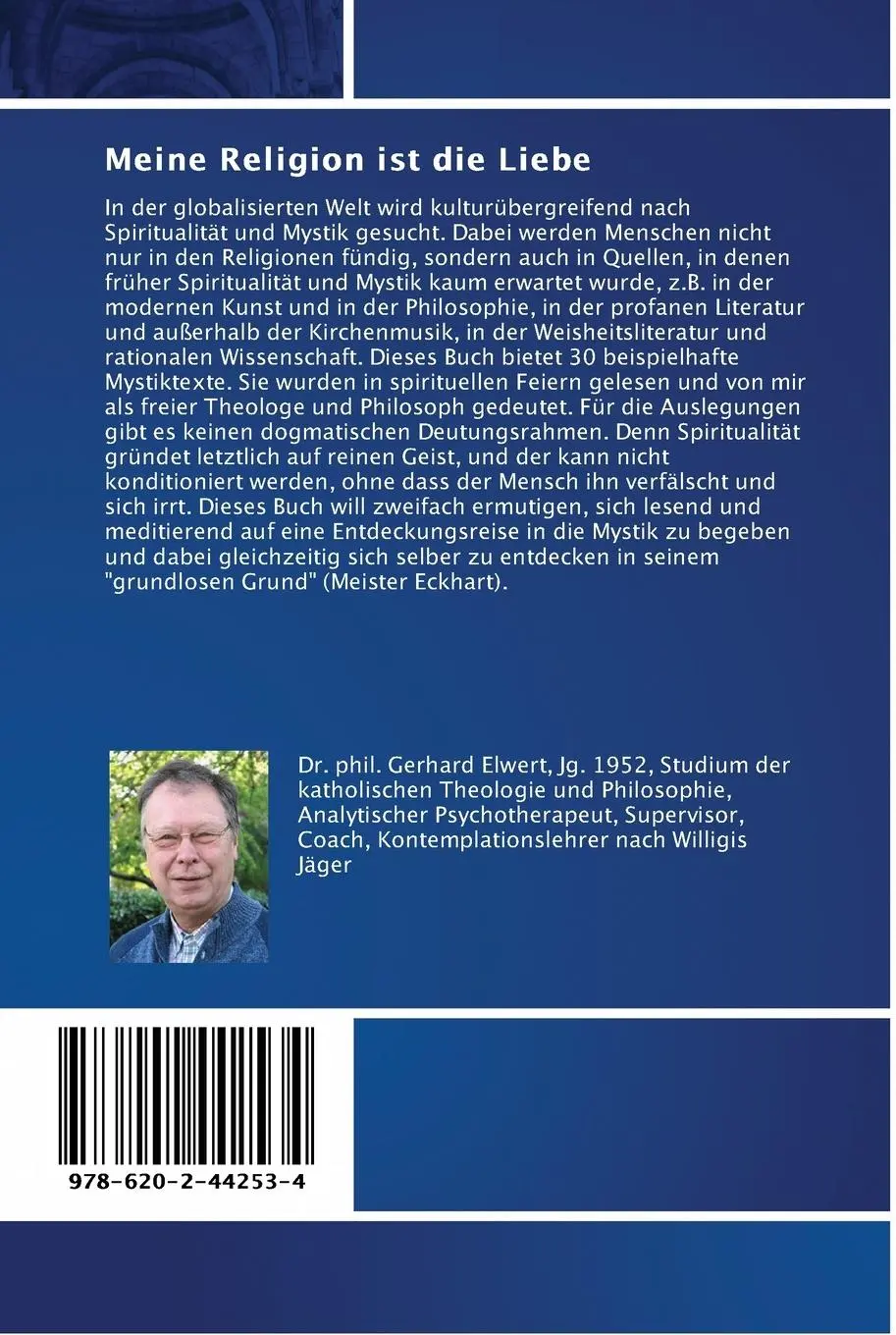 Meine Religion ist die Liebe

In der globalisierten Welt wird kulturübergreifend nach Spiritualität und Mystik gesucht. Dabei werden Menschen nicht nur in den Religionen fündig, sondern auch in Quellen, in denen früher Spiritualität und Mystik kaum erwartet wurde, z.B. in der modernen Kunst und in der Philosophie, in der profanen Literatur und außerhalb der Kirchenmusik, in der Weisheitsliteratur und rationalen Wissenschaft. Dieses Buch bietet 30 beispielhafte Mystiktexte. Sie wurden in spirituellen Feiern gelesen und von mir als freier Theologe und Philosoph gedeutet. Für die Auslegungen gibt es keinen dogmatischen Deutungsrahmen. Denn Spiritualität gründet letztlich auf reinen Geist, und der kann nicht konditioniert werden, ohne dass der Mensch ihn verfälscht und sich irrt. Dieses Buch will zweifach ermutigen, sich lesend und meditierend auf eine Entdeckungsreise in die Mystik zu begeben und dabei gleichzeitig sich selber zu entdecken in seinem "grundlosen Grund" (Meister Eckhart).

Dr. phil. Gerhard Elwert, Jg. 1952, Studium der katholischen Theologie und Philosophie, Analytischer Psychotherapeut, Supervisor, Coach, Kontemplationslehrer nach Willigis Jäger

978-620-2-44253-4